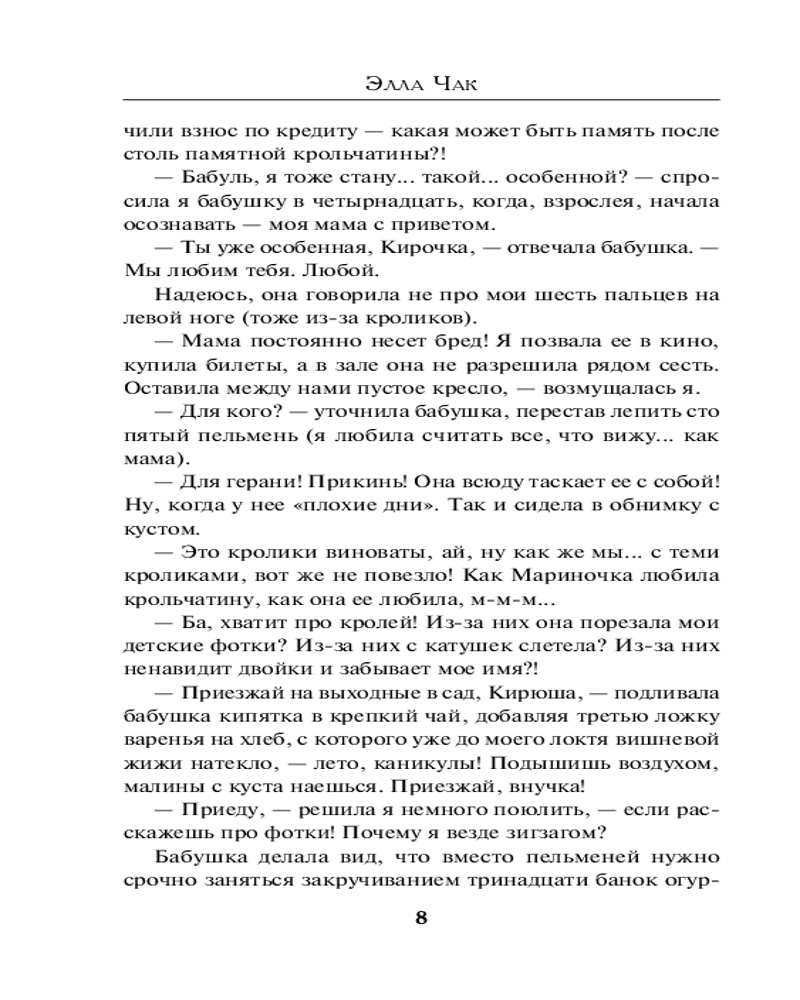 Элла Чак

чили взнос по кредиту — какая может быть память после столь памятной крольчатины?!

— Бабуль, я тоже стану... такой... особенной? — спросила я бабушку в четырнадцать, когда, взрослея, начала осознавать — моя мама с приветом.

— Ты уже особенная, Кирочка, — отвечала бабушка. — Мы любим тебя. Любой.

Надеюсь, она говорила не про мои шесть пальцев на левой ноге (тоже из-за кроликов).

— Мама постоянно несет бред! Я позвала ее в кино, купила билеты, а в зале она не разрешила рядом сесть. Оставила между нами пустое кресло, — возмущалась я.

— Для кого? — уточнила бабушка, перестав лепить сто пятый пельмень (я любила считать все, что вижу... как мама).

— Для герани! Прикинь! Она всюду таскает ее с собой! Ну, когда у нее «плохие дни». Так и сидела в обнимку с кустом.

— Это кролики виноваты, ай, ну как же мы... с теми кроликами, вот же не повезло! Как Мариночка любила крольчатину, как она ее любила, м-м-м...

— Ба, хватит про кролей! Из-за них она порезала мои детские фотки? Из-за них с катушек слетела? Из-за них ненавидит двойки и забывает мое имя?!

— Приезжай на выходные в сад, Кирюша, — подливала бабушка кипятка в крепкий чай, добавляя третью ложку варенья на хлеб, с которого уже до моего локтя вишневой жижи натекло, — лето, каникулы! Подышишь воздухом, малины с куста наешься. Приезжай, внучка!

— Приеду, — решила я немного поюлить, — если расскажешь про фотки! Почему я везде зигзагом?

Бабушка делала вид, что вместо пельменей нужно срочно заняться закручиванием тринадцати банок огур-

8